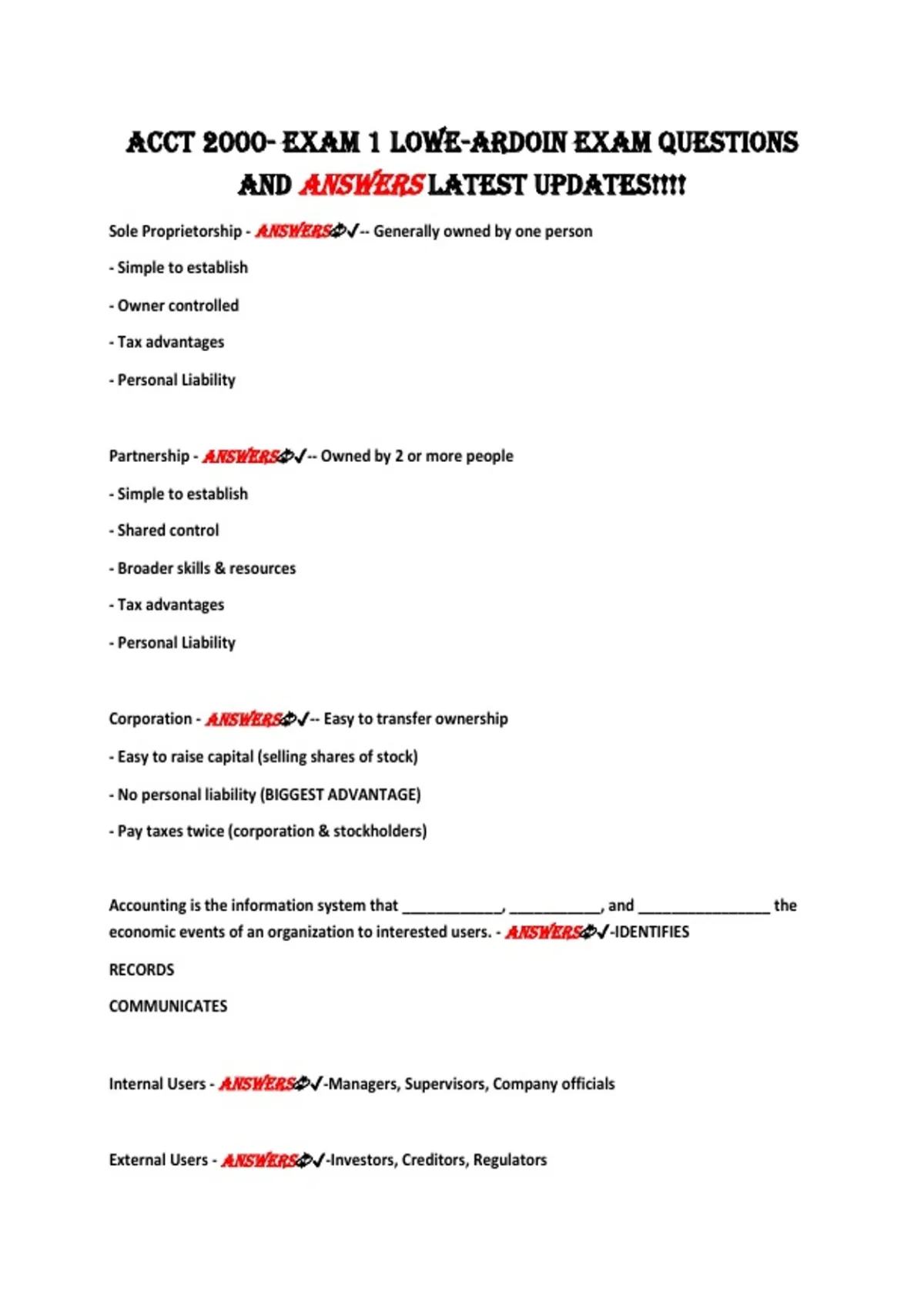 ACCT 2000- EXAM 1 LOWE-ARDOIN EXAM QUESTIONS AND ANSWERS LATEST UPDATES!!!!

Sole Proprietorship - ANSWERS✓-- Generally owned by one person

- Simple to establish

- Owner controlled

- Tax advantages

- Personal Liability

Partnership - ANSWERS✓-- Owned by 2 or more people

- Simple to establish

- Shared control

- Broader skills & resources

- Tax advantages

- Personal Liability

Corporation - ANSWERS✓-- Easy to transfer ownership

- Easy to raise capital (selling shares of stock)

- No personal liability (BIGGEST ADVANTAGE)

- Pay taxes twice (corporation & stockholders)

Accounting is the information system that ____________, ___________, and ________________ the economic events of an organization to interested users. - ANSWERS✓-IDENTIFIES

RECORDS

COMMUNICATES

Internal Users - ANSWERS✓-Managers, Supervisors, Company officials

External Users - ANSWERS✓-Investors, Creditors, Regulators